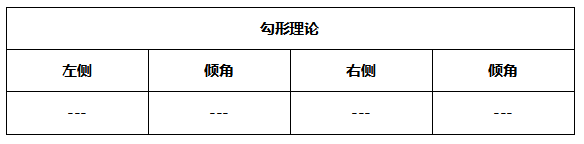 | 勾形理论 | | | |
|---|---|---|---|
| 左侧 | 倾角 | 右侧 | 倾角 |
| --- | --- | --- | --- |